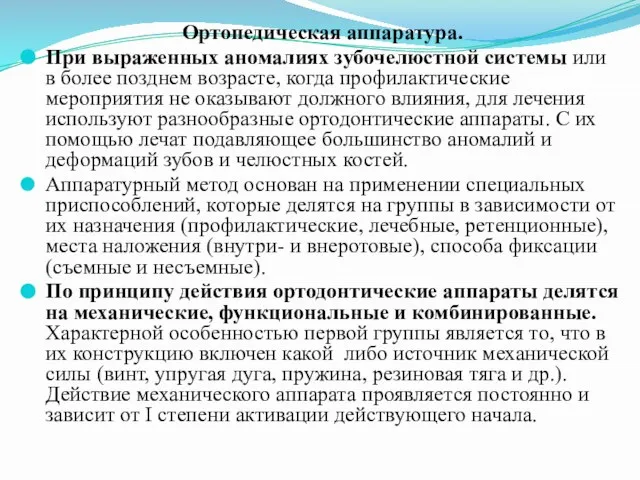 Ортопедическая аппаратура.

При выраженных аномалиях зубочелюстной системы или в более позднем возрасте, когда профилактические мероприятия не оказывают должного влияния, для лечения используют разнообразные ортодонтические аппараты. С их помощью лечат подавляющее большинство аномалий и деформаций зубов и челюстных костей.

Аппаратурный метод основан на применении специальных приспособлений, которые делятся на группы в зависимости от их назначения (профилактические, лечебные, ретенционные), места наложения (внутри- и внеротовые), способа фиксации (съемные и несъемные).

По принципу действия ортодонтические аппараты делятся на механические, функциональные и комбинированные. Характерной особенностью первой группы является то, что в их конструкцию включен какой либо источник механической силы (винт, упругая дуга, пружина, резиновая тяга и др.). Действие механического аппарата проявляется постоянно и зависит от I степени активации действующего начала.